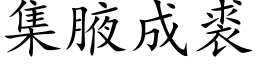 集腋成裘